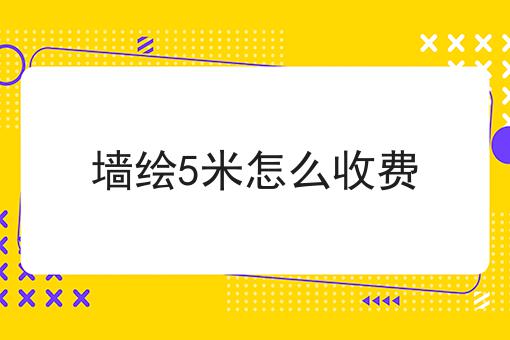 墙绘5米怎么收费